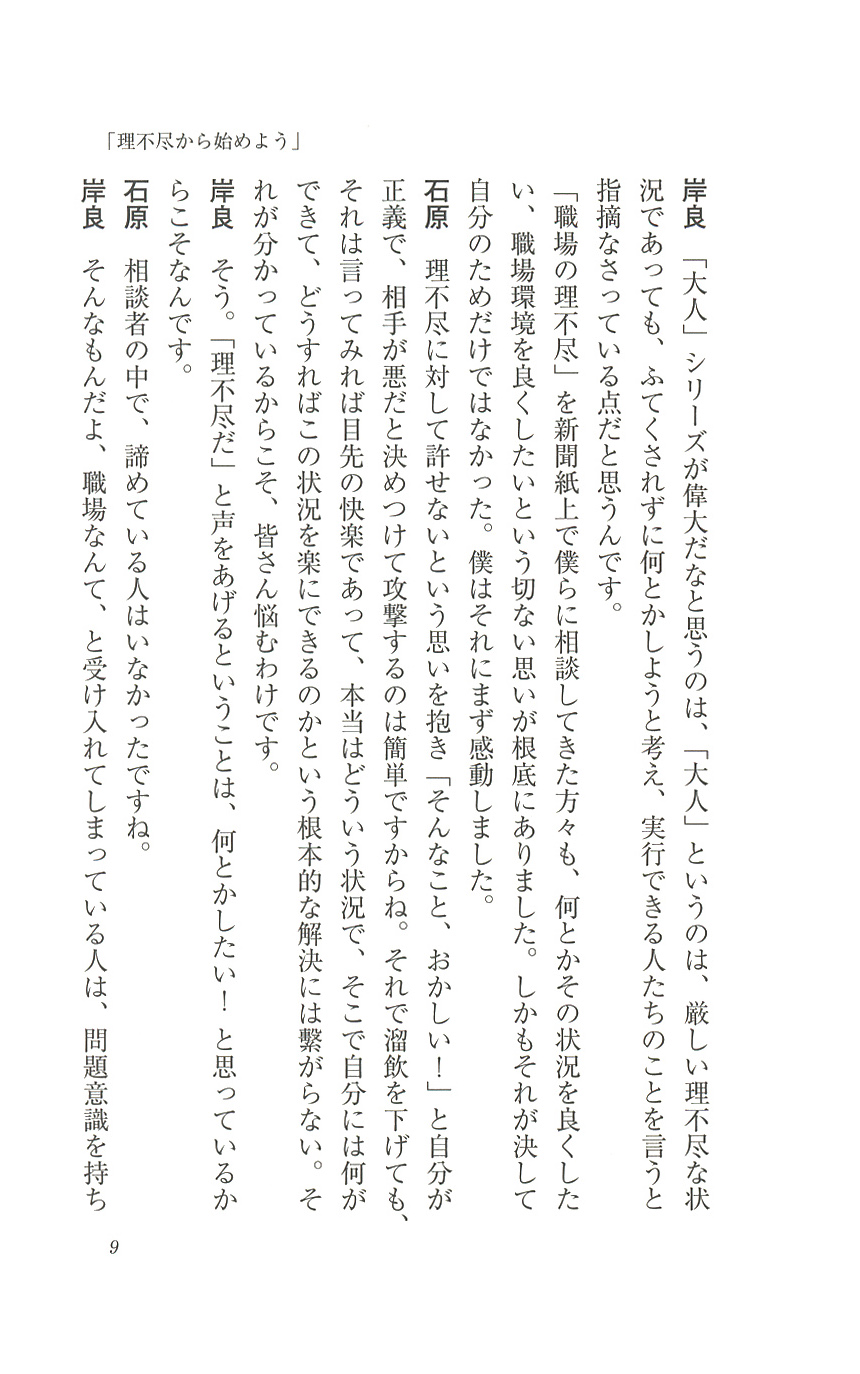 「理不尽から始めよう」

岸良　「大人」シリーズが偉大だなと思うのは、「大人」というのは、厳しい理不尽な状況であっても、ふてくされずに何とかしようと考え、実行できる人たちのことを言うと指摘なさっている点だと思うんです。
「職場の理不尽」を新聞紙上で僕らに相談してきた方々も、何とかその状況を良くしたい、職場環境を良くしたいという切ない思いが根底にありました。しかもそれが決して自分のためだけではなかった。僕はそれにまず感動しました。

石原　理不尽に対して許せないという思いを抱き「そんなこと、おかしい！」と自分が正義で、相手が悪だと決めつけて攻撃するのは簡単ですからね。それで溜飲を下げても、それは言ってみれば目先の快楽であって、本当はどういう状況で、そこで自分には何ができて、どうすればこの状況を楽にできるのかという根本的な解決には繋がらない。それが分かっているからこそ、皆さん悩むわけです。

岸良　そう。「理不尽だ」と声をあげるということは、何とかしたい！と思っているからこそなんです。

石原　相談者の中で、諦めている人はいなかったですね。

岸良　そんなもんだよ、職場なんて、と受け入れてしまっている人は、問題意識を持ち

9